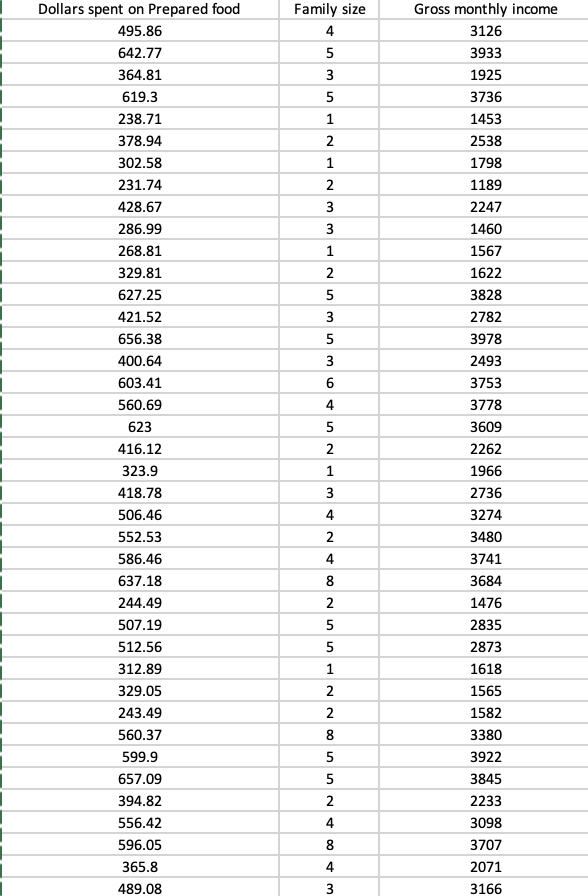 | Dollars spent on Prepared food | Family size | Gross monthly income |
|---|---|---|
| 495.86 | 4 | 3126 |
| 642.77 | 5 | 3933 |
| 364.81 | 3 | 1925 |
| 619.3 | 5 | 3736 |
| 238.71 | 1 | 1453 |
| 378.94 | 2 | 2538 |
| 302.58 | 1 | 1798 |
| 231.74 | 2 | 1189 |
| 428.67 | 3 | 2247 |
| 286.99 | 3 | 1460 |
| 268.81 | 1 | 1567 |
| 329.81 | 2 | 1622 |
| 627.25 | 5 | 3828 |
| 421.52 | 3 | 2782 |
| 656.38 | 5 | 3978 |
| 400.64 | 3 | 2493 |
| 603.41 | 6 | 3753 |
| 560.69 | 4 | 3778 |
| 623 | 5 | 3609 |
| 416.12 | 2 | 2262 |
| 323.9 | 1 | 1966 |
| 418.78 | 3 | 2736 |
| 506.46 | 4 | 3274 |
| 552.53 | 2 | 3480 |
| 586.46 | 4 | 3741 |
| 637.18 | 8 | 3684 |
| 244.49 | 2 | 1476 |
| 507.19 | 5 | 2835 |
| 512.56 | 5 | 2873 |
| 312.89 | 1 | 1618 |
| 329.05 | 2 | 1565 |
| 243.49 | 2 | 1582 |
| 560.37 | 8 | 3380 |
| 599.9 | 5 | 3922 |
| 657.09 | 5 | 3845 |
| 394.82 | 2 | 2233 |
| 556.42 | 4 | 3098 |
| 596.05 | 8 | 3707 |
| 365.8 | 4 | 2071 |
| 489.08 | 3 | 3166 |